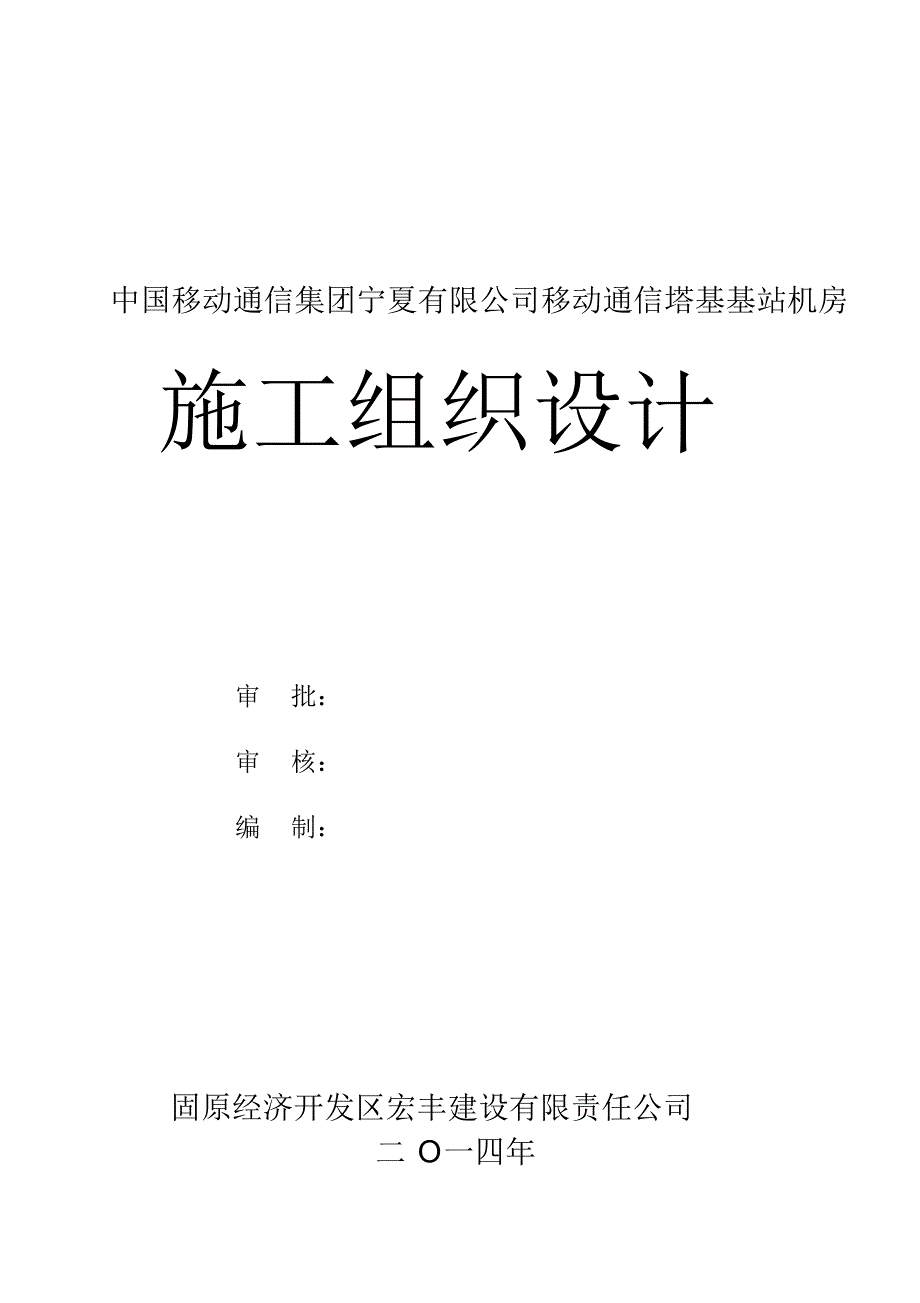 中国移动通信集团宁夏有限公司移动通信塔基基站机房

施工组织设计

审　批：

审　核：

编　制：

固原经济开发区宏丰建设有限责任公司

二 O一四年